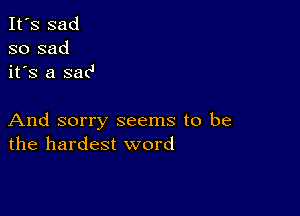 It´s sad
so sad
it´s a sad

And sorry seems to be
the hardest word